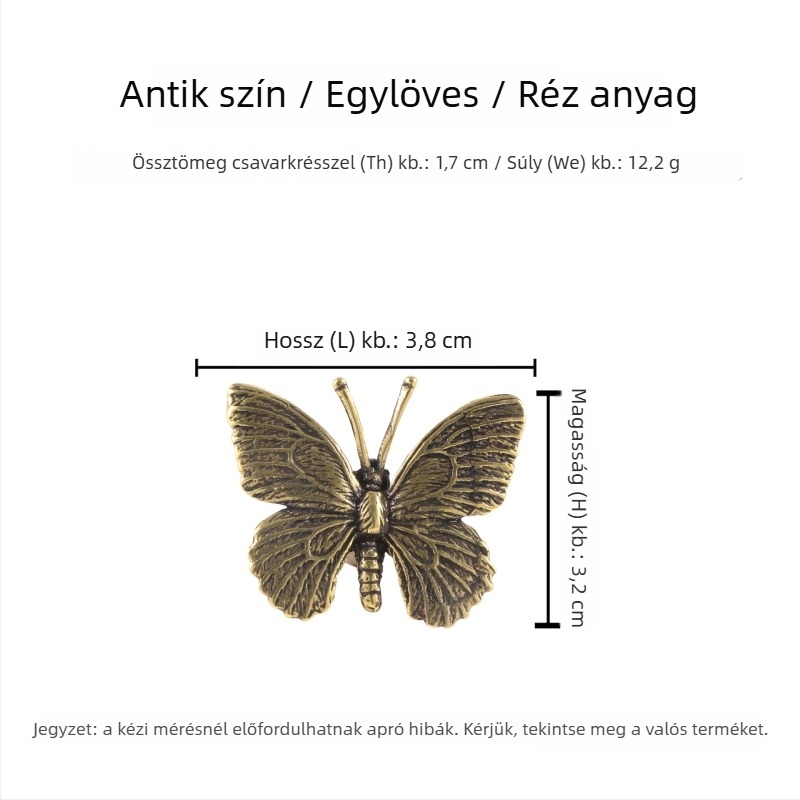 Antik szín / Egylöves / Réz anyag

Össztömeg csavarkrésszel (Th) kb.: 1,7 cm / Súly (We) kb.: 12,2 g

Hossz (L) kb.: 3,8 cm

Magasság (H) kb.: 3,2 cm

Jegyzet: a kézi mérésnél előfordulhatnak apró hibák. Kérjük, tekintse meg a valós terméket.